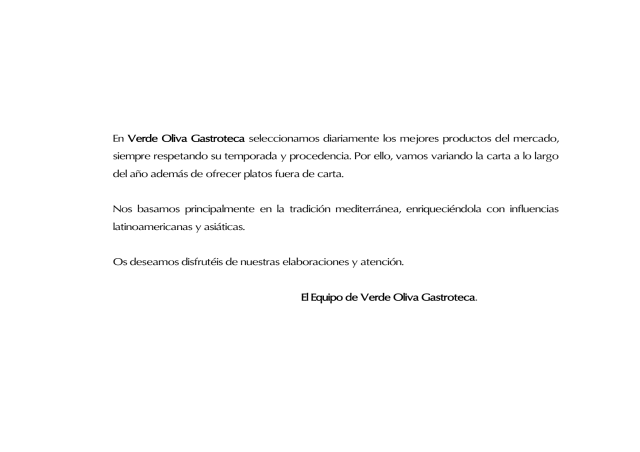 En Verde Oliva Gastroteca seleccionamos diariamente los mejores productos del mercado, siempre respetando su temporada y procedencia. Por ello, vamos variando la carta a lo largo del año además de ofrecer platos fuera de carta.

Nos basamos principalmente en la tradición mediterránea, enriqueciéndola con influencias latinoamericanas y asiáticas.

Os deseamos disfrutéis de nuestras elaboraciones y atención.

El Equipo de Verde Oliva Gastroteca.